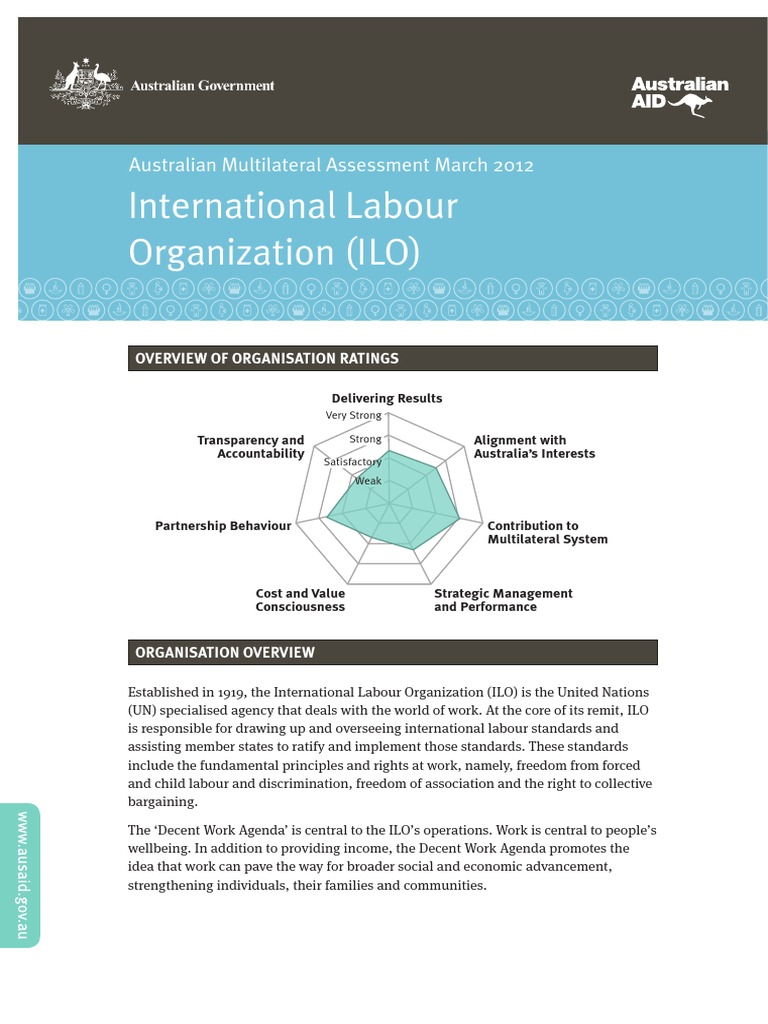 Australian Government

Australian AID

Australian Multilateral Assessment March 2012

International Labour Organization (ILO)

OVERVIEW OF ORGANISATION RATINGS

Delivering Results
Very Strong
Strong
Satisfactory
Weak
Alignment with Australia's Interests
Contribution to Multilateral System
Strategic Management and Performance
Cost and Value Consciousness
Partnership Behaviour
Transparency and Accountability

ORGANISATION OVERVIEW

Established in 1919, the International Labour Organization (ILO) is the United Nations (UN) specialised agency that deals with the world of work. At the core of its remit, ILO is responsible for drawing up and overseeing international labour standards and assisting member states to ratify and implement those standards. These standards include the fundamental principles and rights at work, namely, freedom from forced and child labour and discrimination, freedom of association and the right to collective bargaining.

The 'Decent Work Agenda' is central to the ILO's operations. Work is central to people's wellbeing. In addition to providing income, the Decent Work Agenda promotes the idea that work can pave the way for broader social and economic advancement, strengthening individuals, their families and communities.

www.ausaid.gov.au